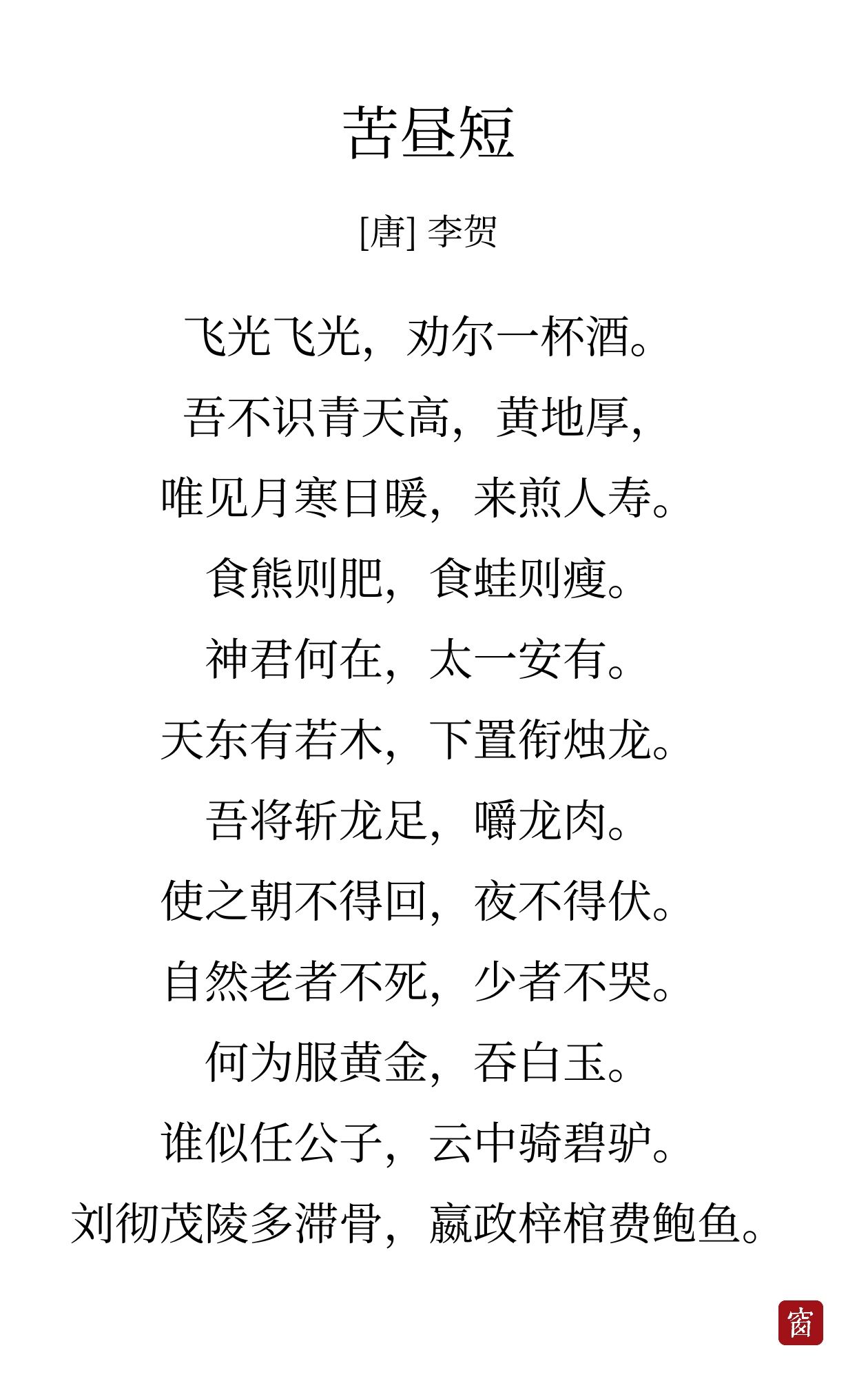 苦昼短

[唐] 李贺

飞光飞光，劝尔一杯酒。

吾不识青天高，黄地厚，

唯见月寒日暖，来煎人寿。

食熊则肥，食蛙则瘦。

神君何在，太一安有。

天东有若木，下置衔烛龙。

吾将斩龙足，嚼龙肉。

使之朝不得回，夜不得伏。

自然老者不死，少者不哭。

何为服黄金，吞白玉。

谁似任公子，云中骑碧驴。

刘彻茂陵多滞骨，嬴政梓棺费鲍鱼。

窗